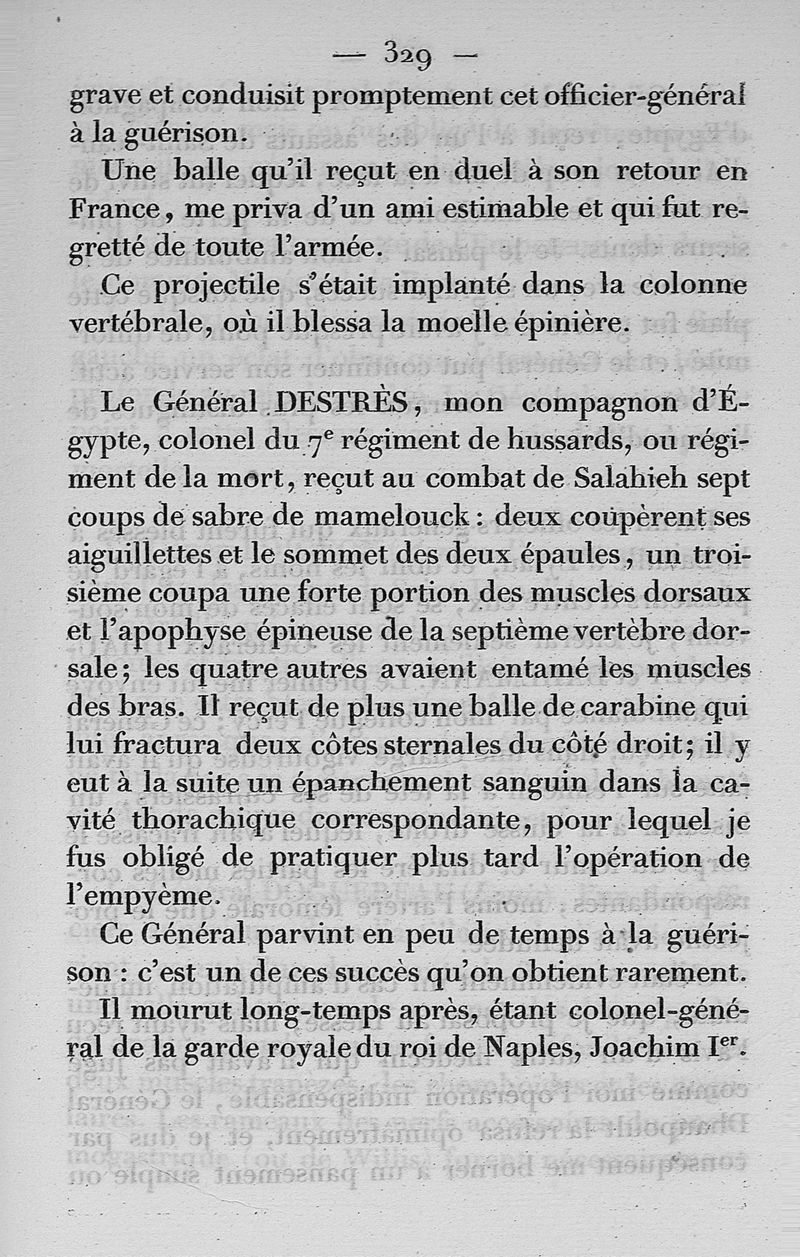 — 329 —

grave et conduisit promptement cet officier-général à la guérison.

Une balle qu'il reçut en duel à son retour en France, me priva d'un ami estimable et qui fut regretté de toute l'armée.

Ce projectile s'était implanté dans la colonne vertébrale, où il blessa la moelle épinière.

Le Général DESTRÈS, mon compagnon d'Égypte, colonel du $7^e$ régiment de hussards, ou régiment de la mort, reçut au combat de Salahieh sept coups de sabre de mamelouck : deux coupèrent ses aiguillettes et le sommet des deux épaules, un troisième coupa une forte portion des muscles dorsaux et l'apophyse épineuse de la septième vertèbre dorsale; les quatre autres avaient entamé les muscles des bras. Il reçut de plus une balle de carabine qui lui fractura deux côtes sternales du côté droit; il y eut à la suite un épanchement sanguin dans la cavité thorachique correspondante, pour lequel je fus obligé de pratiquer plus tard l'opération de l'empyème.

Ce Général parvint en peu de temps à la guérison : c'est un de ces succès qu'on obtient rarement.

Il mourut long-temps après, étant colonel-général de la garde royale du roi de Naples, Joachim $I^{er}$.